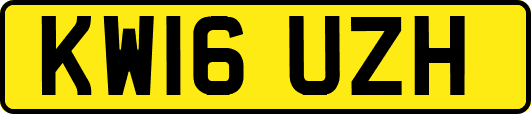 KW16 UZH